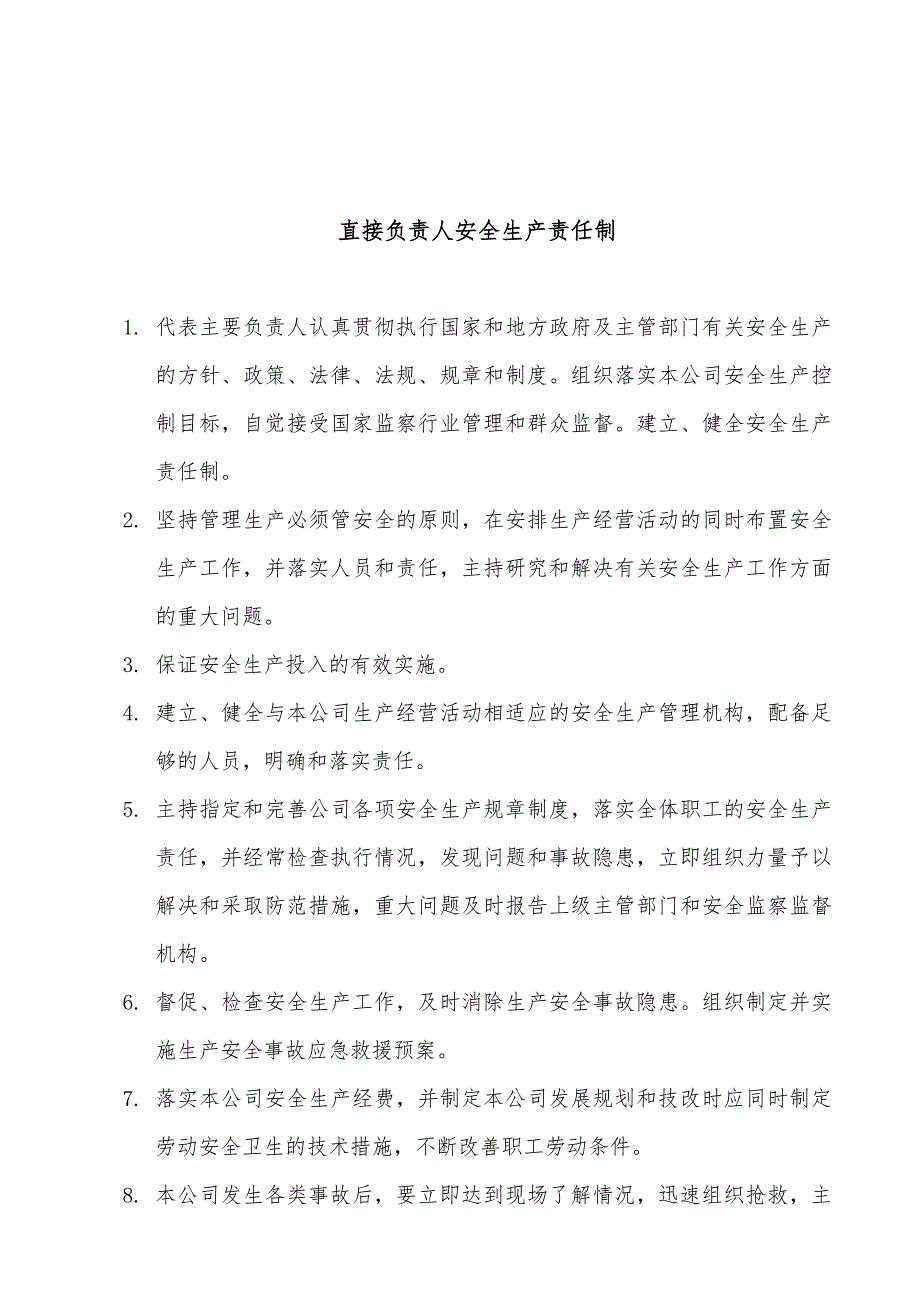 直接负责人安全生产责任制

1. 代表主要负责人认真贯彻执行国家和地方政府及主管部门有关安全生产的方针、政策、法律、法规、规章和制度。组织落实本公司安全生产控制目标，自觉接受国家监察行业管理和群众监督。建立、健全安全生产责任制。

2. 坚持管理生产必须管安全的原则，在安排生产经营活动的同时布置安全生产工作，并落实人员和责任，主持研究和解决有关安全生产工作方面的重大问题。

3. 保证安全生产投入的有效实施。

4. 建立、健全与本公司生产经营活动相适应的安全生产管理机构，配备足够的人员，明确和落实责任。

5. 主持指定和完善公司各项安全生产规章制度，落实全体职工的安全生产责任，并经常检查执行情况，发现问题和事故隐患，立即组织力量予以解决和采取防范措施，重大问题及时报告上级主管部门和安全监察监督机构。

6. 督促、检查安全生产工作，及时消除生产安全事故隐患。组织制定并实施生产安全事故应急救援预案。

7. 落实本公司安全生产经费，并制定本公司发展规划和技改时应同时制定劳动安全卫生的技术措施，不断改善职工劳动条件。

8. 本公司发生各类事故后，要立即达到现场了解情况，迅速组织抢救，主